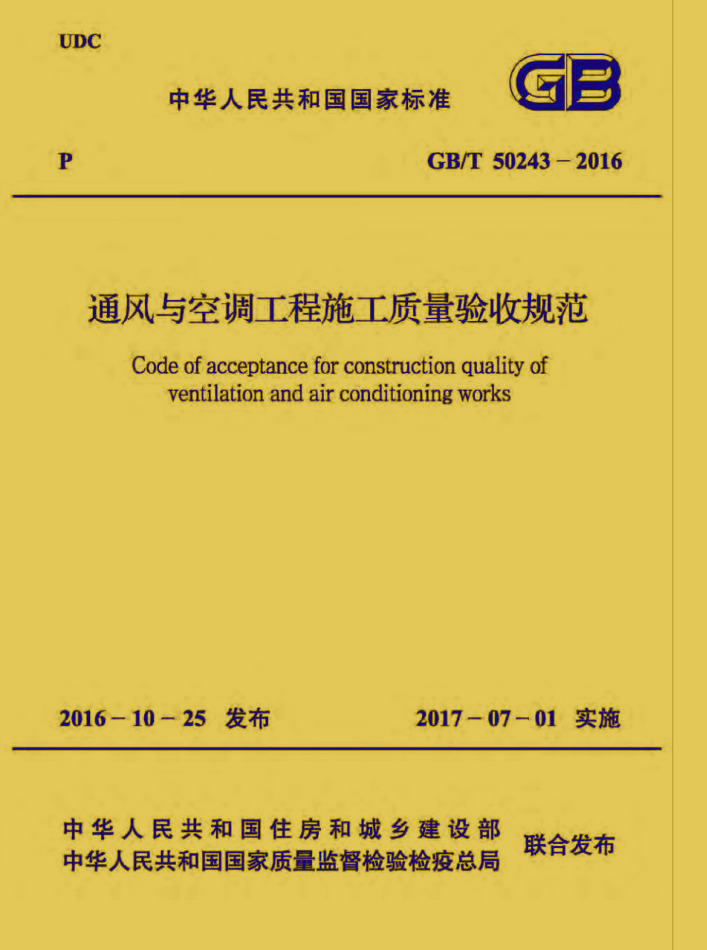 UDC

中华人民共和国国家标准

GB

P

GB/T 50243 – 2016

通风与空调工程施工质量验收规范

Code of acceptance for construction quality of ventilation and air conditioning works

2016 – 10 – 25 发布

2017 – 07 – 01 实施

中华人民共和国住房和城乡建设部
中华人民共和国国家质量监督检验检疫总局

联合发布